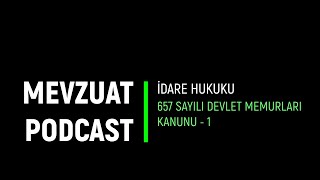 MEVZUAT
PODCAST

İDARE HUKUKU
657 SAYILI DEVLET MEMURLARI KANUNU - 1